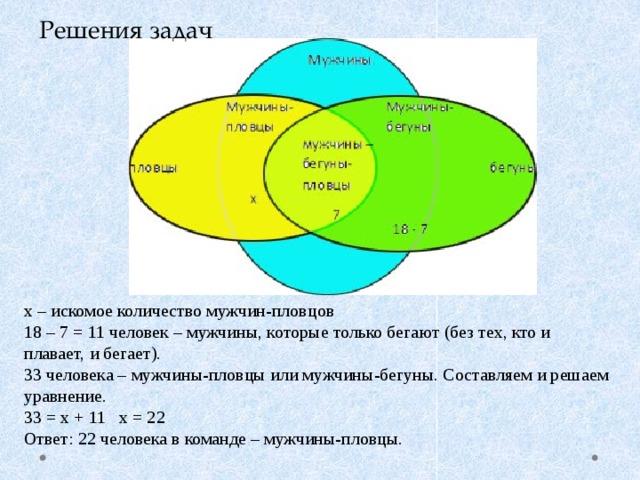 Решения задач

Мужчины

Мужчины-пловцы

Мужчины-бегуны

мужчины – бегуны-пловцы

пловцы

бегуны

x

7

18 - 7

x – искомое количество мужчин-пловцов
18 – 7 = 11 человек – мужчины, которые только бегают (без тех, кто и плавает, и бегает).
33 человека – мужчины-пловцы или мужчины-бегуны. Составляем и решаем уравнение.
33 = x + 11   x = 22
Ответ: 22 человека в команде – мужчины-пловцы.